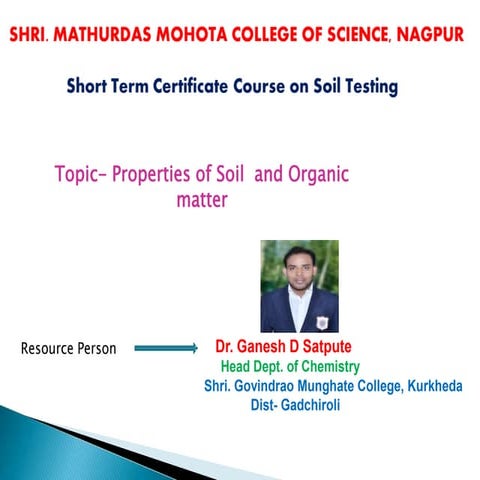 SHRI. MATHURDAS MOHOTA COLLEGE OF SCIENCE, NAGPUR

Short Term Certificate Course on Soil Testing

Topic- Properties of Soil and Organic matter

Resource Person

Dr. Ganesh D Satpute
Head Dept. of Chemistry
Shri. Govindrao Munghate College, Kurkheda
Dist- Gadchiroli